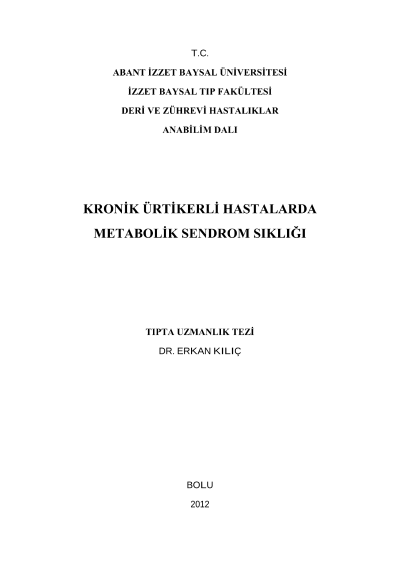 T.C.

ABANT İZZET BAYSAL ÜNİVERSİTESİ

İZZET BAYSAL TIP FAKÜLTESİ

DERİ VE ZÜHREVİ HASTALIKLAR

ANABİLİM DALI

KRONİK ÜRTİKERLİ HASTALARDA

METABOLİK SENDROM SIKLIĞI

TIPTA UZMANLIK TEZİ

DR. ERKAN KILIÇ

BOLU

2012